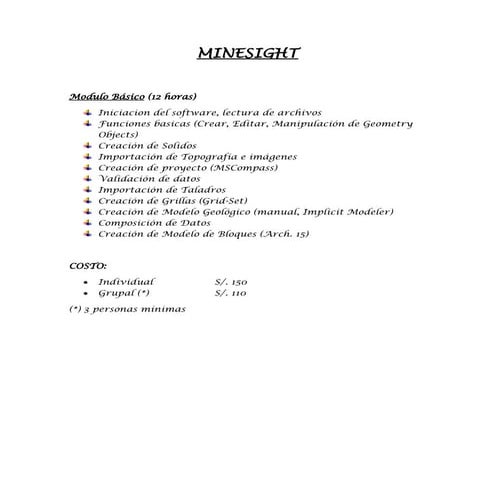 MINESIGHT

Modulo Básico (12 horas)

- Iniciacion del software, lectura de archivos
- Funciones basicas (Crear, Editar, Manipulación de Geometry Objects)
- Creación de Solidos
- Importación de Topografía e imágenes
- Creación de proyecto (MSCompass)
- Validación de datos
- Importación de Taladros
- Creación de Grillas (Grid-Set)
- Creación de Modelo Geológico (manual, Implicit Modeler)
- Composición de Datos
- Creación de Modelo de Bloques (Arch. 15)

COSTO:

- Individual S/. 150
- Grupal (*) S/. 110

(*) 3 personas mínimas